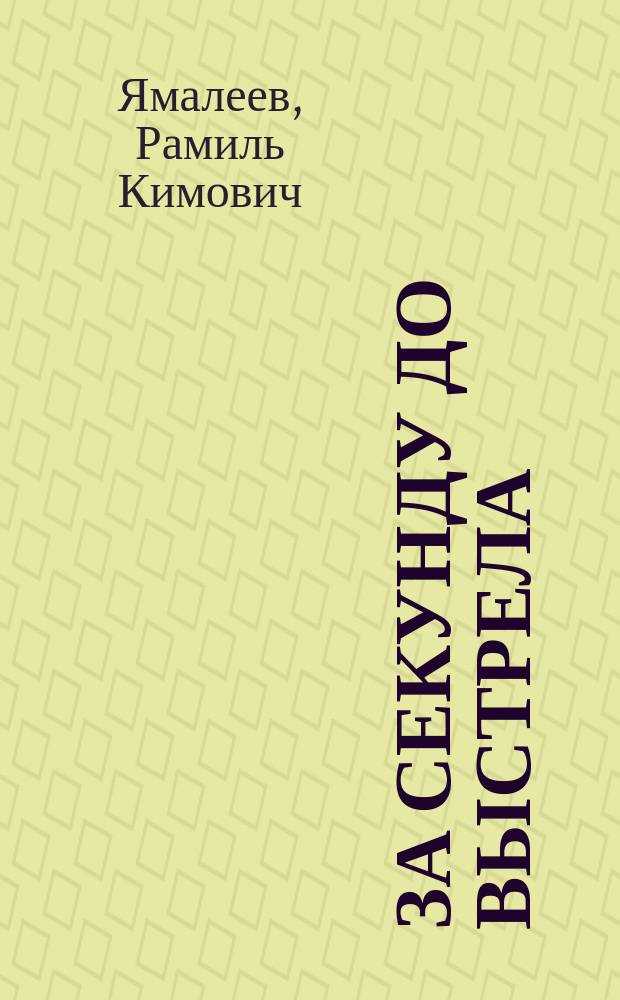 Ямалеев, Рамиль Кимович

ЗА СЕКУНДУ ДО ВЫСТРЕЛА